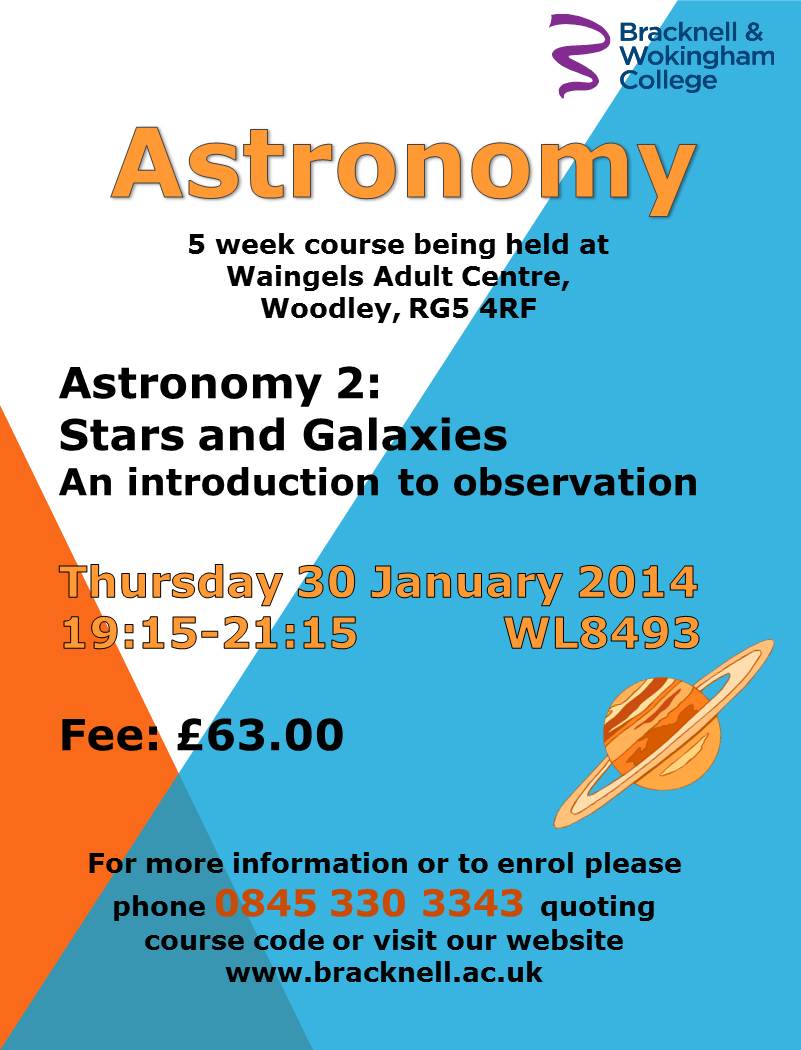 Bracknell & Wokingham College

Astronomy

5 week course being held at Waingels Adult Centre, Woodley, RG5 4RF

Astronomy 2:
Stars and Galaxies
An introduction to observation

Thursday 30 January 2014
19:15-21:15 WL8493

Fee: £63.00

For more information or to enrol please phone 0845 330 3343 quoting course code or visit our website www.bracknell.ac.uk